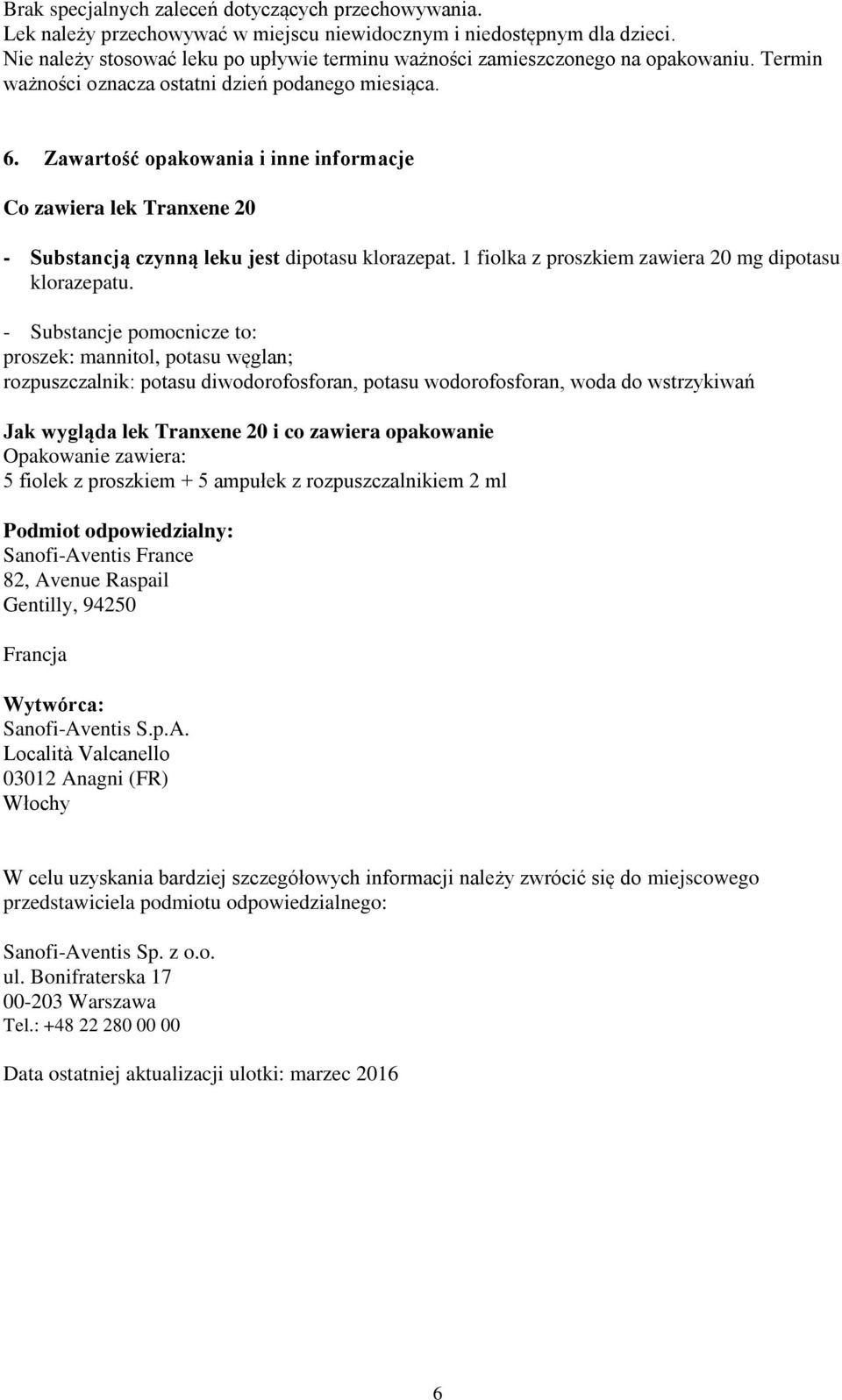 Brak specjalnych zaleceń dotyczących przechowywania.
Lek należy przechowywać w miejscu niewidocznym i niedostępnym dla dzieci.
Nie należy stosować leku po upływie terminu ważności zamieszczonego na opakowaniu. Termin ważności oznacza ostatni dzień podanego miesiąca.

6. Zawartość opakowania i inne informacje

Co zawiera lek Tranxene 20

- Substancją czynną leku jest dipotasu klorazepat. 1 fiolka z proszkiem zawiera 20 mg dipotasu klorazepatu.

- Substancje pomocnicze to:
proszek: mannitol, potasu węglan;
rozpuszczalnik: potasu diwodorofosforan, potasu wodorofosforan, woda do wstrzykiwań

Jak wygląda lek Tranxene 20 i co zawiera opakowanie
Opakowanie zawiera:
5 fiolek z proszkiem + 5 ampułek z rozpuszczalnikiem 2 ml

Podmiot odpowiedzialny:
Sanofi-Aventis France
82, Avenue Raspail
Gentilly, 94250

Francja

Wytwórca:
Sanofi-Aventis S.p.A.
Località Valcanello
03012 Anagni (FR)
Włochy

W celu uzyskania bardziej szczegółowych informacji należy zwrócić się do miejscowego przedstawiciela podmiotu odpowiedzialnego:

Sanofi-Aventis Sp. z o.o.
ul. Bonifraterska 17
00-203 Warszawa
Tel.: +48 22 280 00 00

Data ostatniej aktualizacji ulotki: marzec 2016

6